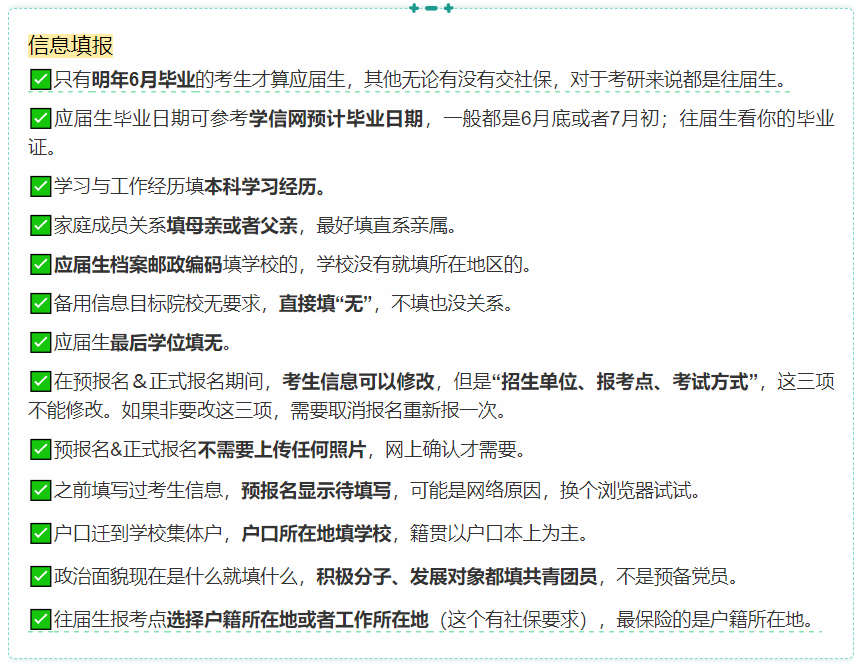 信息填报

✅只有明年6月毕业的考生才算应届生，其他无论有没有交社保，对于考研来说都是往届生。

✅应届生毕业日期可参考学信网预计毕业日期，一般都是6月底或者7月初；往届生看你的毕业证。

✅学习与工作经历填本科学习经历。

✅家庭成员关系填母亲或者父亲，最好填直系亲属。

✅应届生档案邮政编码填学校的，学校没有就填所在地区的。

✅备用信息目标院校无要求，直接填“无”，不填也没关系。

✅应届生最后学位填无。

✅在预报名＆正式报名期间，考生信息可以修改，但是“招生单位、报考点、考试方式”，这三项不能修改。如果非要改这三项，需要取消报名重新报一次。

✅预报名&正式报名不需要上传任何照片，网上确认才需要。

✅之前填写过考生信息，预报名显示待填写，可能是网络原因，换个浏览器试试。

✅户口迁到学校集体户，户口所在地填学校，籍贯以户口本上为主。

✅政治面貌现在是什么就填什么，积极分子、发展对象都填共青团员，不是预备党员。

✅往届生报考点选择户籍所在地或者工作所在地（这个有社保要求），最保险的是户籍所在地。